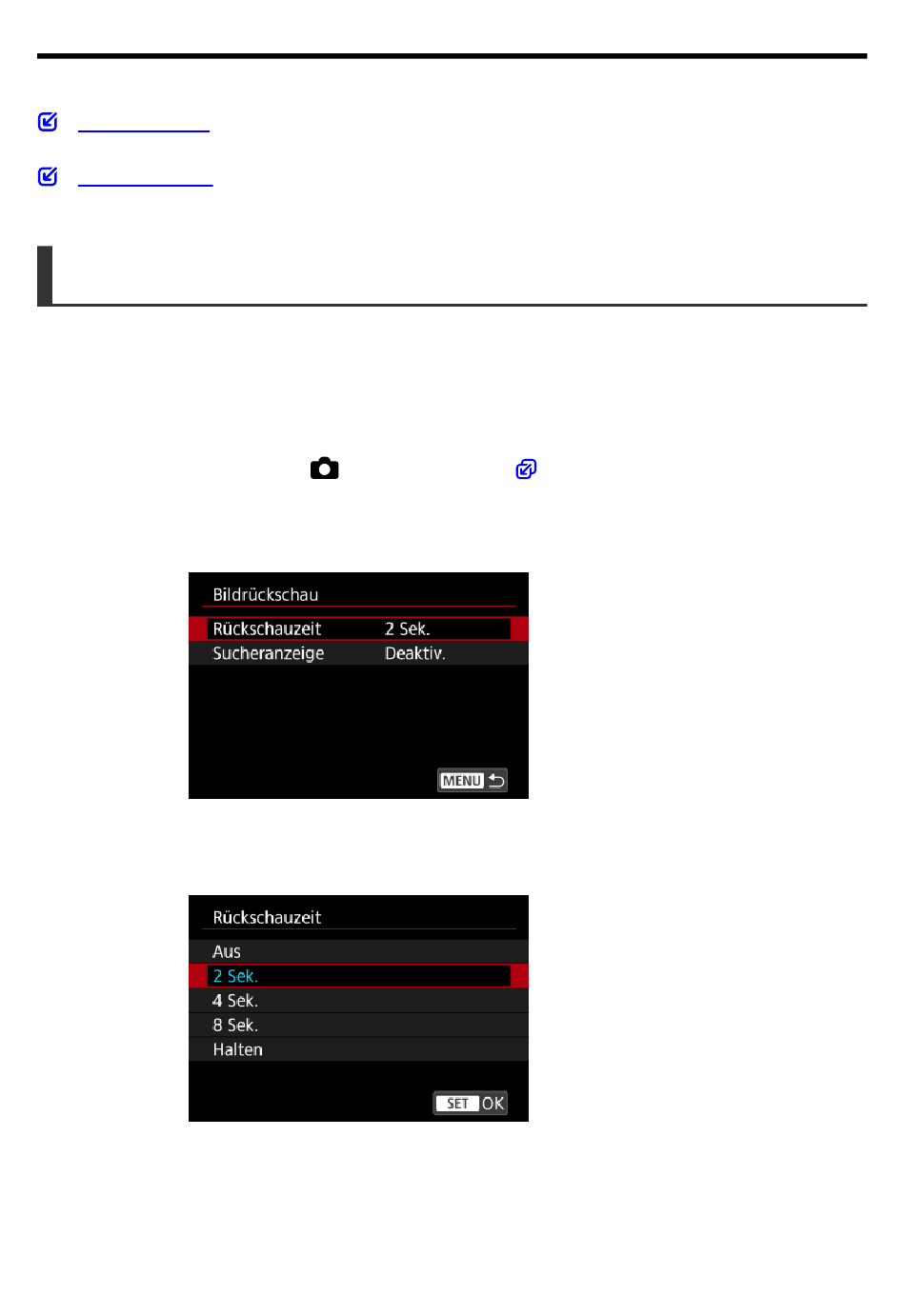 Bildrückschau

Rückschauzeit 2 Sek.

Sucheranzeige Deaktiv.

MENU

Rückschauzeit

Aus

2 Sek.

4 Sek.

8 Sek.

Halten

SET OK